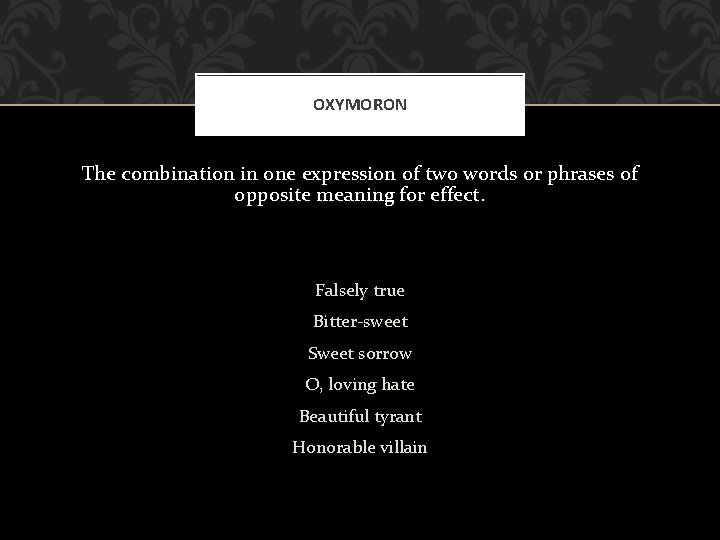 OXYMORON

The combination in one expression of two words or phrases of opposite meaning for effect.

Falsely true

Bitter-sweet

Sweet sorrow

O, loving hate

Beautiful tyrant

Honorable villain